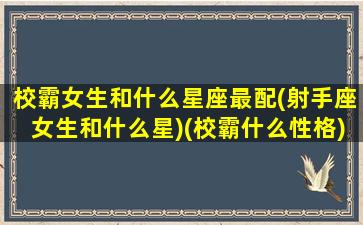 校霸女生和什么星座最配(射手座女生和什么星)(校霸什么性格)